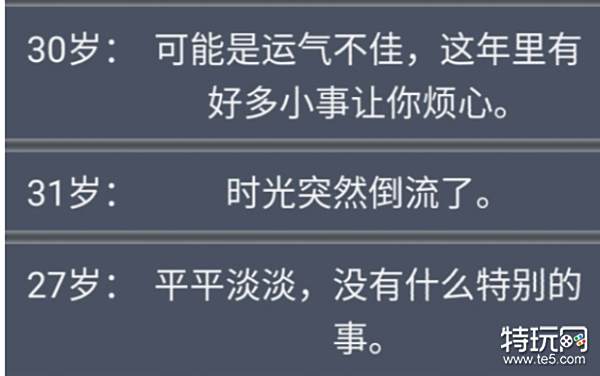 30岁： 可能是运气不佳，这年里有好多小事让你烦心。

31岁： 时光突然倒流了。

27岁： 平平淡淡，没有什么特别的事。

特玩网
www.te5.com